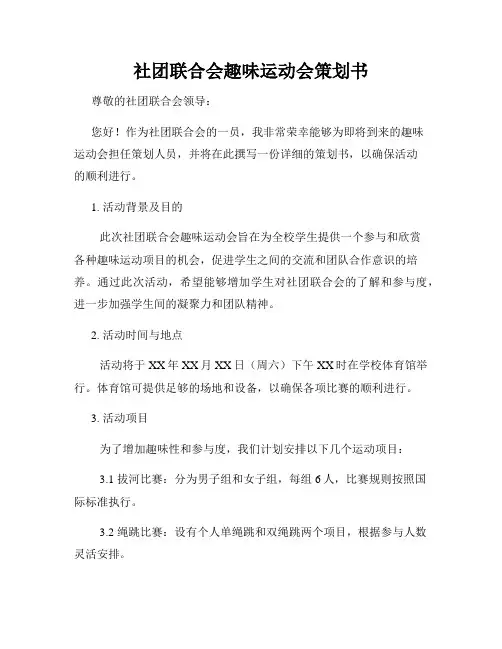 社团联合会趣味运动会策划书

尊敬的社团联合会领导：

您好！作为社团联合会的一员，我非常荣幸能够为即将到来的趣味运动会担任策划人员，并将在此撰写一份详细的策划书，以确保活动的顺利进行。

1. 活动背景及目的

此次社团联合会趣味运动会旨在为全校学生提供一个参与和欣赏各种趣味运动项目的机会，促进学生之间的交流和团队合作意识的培养。通过此次活动，希望能够增加学生对社团联合会的了解和参与度，进一步加强学生间的凝聚力和团队精神。

2. 活动时间与地点

活动将于XX年XX月XX日（周六）下午XX时在学校体育馆举行。体育馆可提供足够的场地和设备，以确保各项比赛的顺利进行。

3. 活动项目

为了增加趣味性和参与度，我们计划安排以下几个运动项目：

3.1 拔河比赛：分为男子组和女子组，每组6人，比赛规则按照国际标准执行。

3.2 绳跳比赛：设有个人单绳跳和双绳跳两个项目，根据参与人数灵活安排。